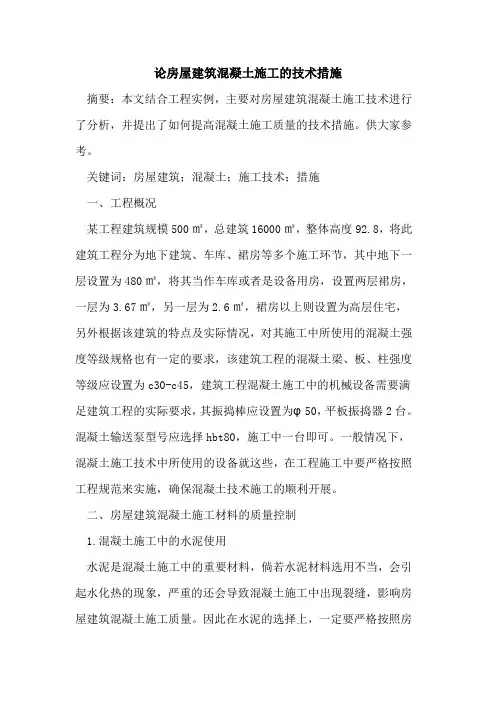 论房屋建筑混凝土施工的技术措施

摘要：本文结合工程实例，主要对房屋建筑混凝土施工技术进行了分析，并提出了如何提高混凝土施工质量的技术措施。供大家参考。

关键词：房屋建筑；混凝土；施工技术；措施

一、工程概况

某工程建筑规模 500 ㎡，总建筑 16000 ㎡，整体高度 92.8，将此建筑工程分为地下建筑、车库、裙房等多个施工环节，其中地下一层设置为 480 ㎡，将其当作车库或者是设备用房，设置两层裙房，一层为 3.67 ㎡，另一层为 2.6 ㎡，裙房以上则设置为高层住宅，另外根据该建筑的特点及实际情况，对其施工中所使用的混凝土强度等级规格也有一定的要求，该建筑工程的混凝土梁、板、柱强度等级应设置为 c30-c45，建筑工程混凝土施工中的机械设备需要满足建筑工程的实际要求，其振捣棒应设置为φ 50，平板振捣器 2 台。混凝土输送泵型号应选择 hbt80，施工中一台即可。一般情况下，混凝土施工技术中所使用的设备就这些，在工程施工中要严格按照工程规范来实施，确保混凝土技术施工的顺利开展。

二、房屋建筑混凝土施工材料的质量控制

1.混凝土施工中的水泥使用

水泥是混凝土施工中的重要材料，倘若水泥材料选用不当，会引起水化热的现象，严重的还会导致混凝土施工中出现裂缝，影响房屋建筑混凝土施工质量。因此在水泥的选择上，一定要严格按照房